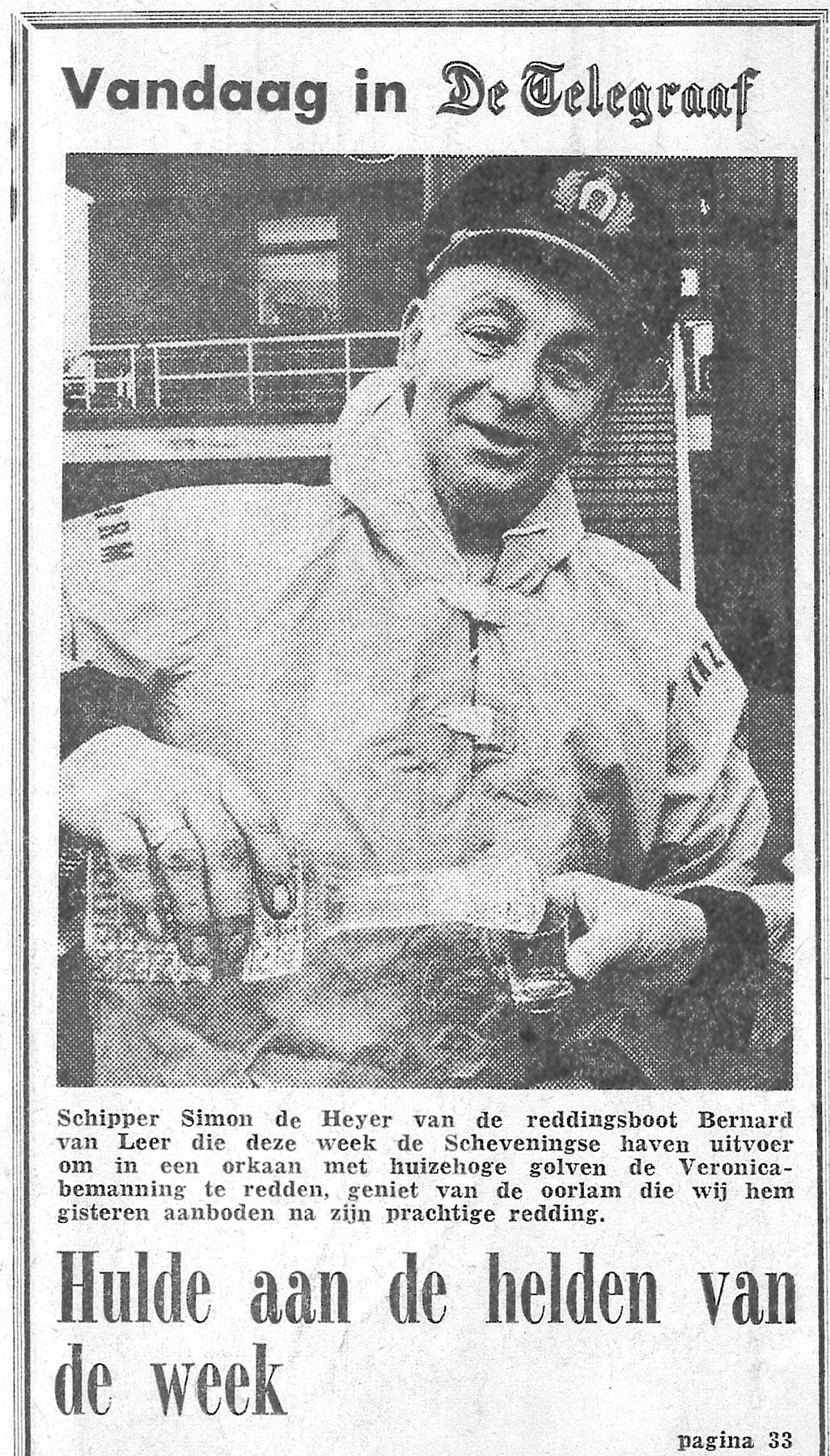 Vandaag in De Telegraaf

Schipper Simon de Heyer van de reddingsboot Bernard van Leer die deze week de Scheveningse haven uitvoer om in een orkaan met huizehoge golven de Veronica-bemanning te redden, geniet van de oorlam die wij hem gisteren aanboden na zijn prachtige redding.

Hulde aan de helden van de week

pagina 33